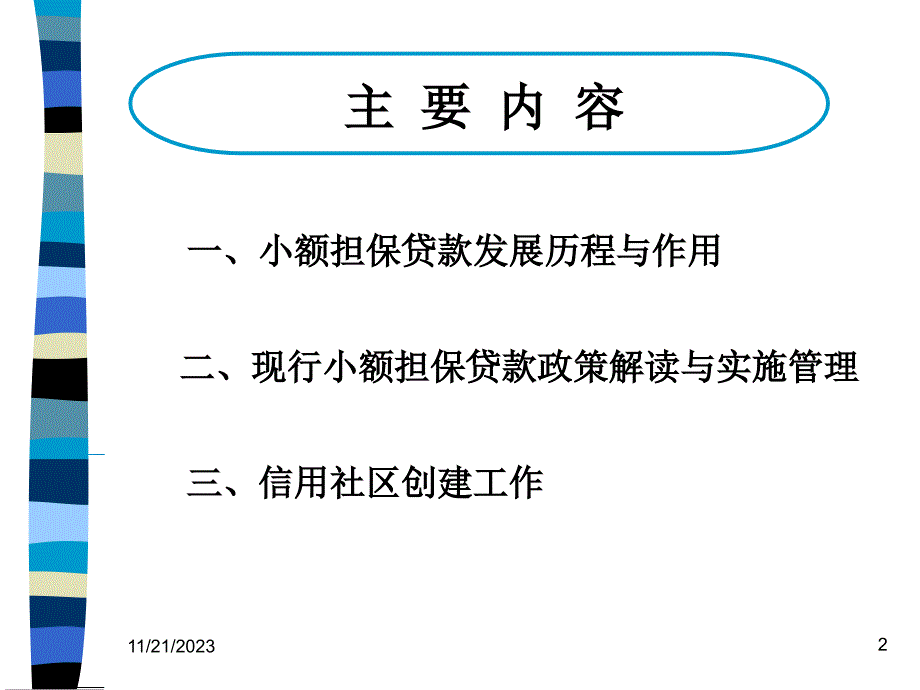 主 要 内 容

一、小额担保贷款发展历程与作用

二、现行小额担保贷款政策解读与实施管理

三、信用社区创建工作

11/21/2023

2